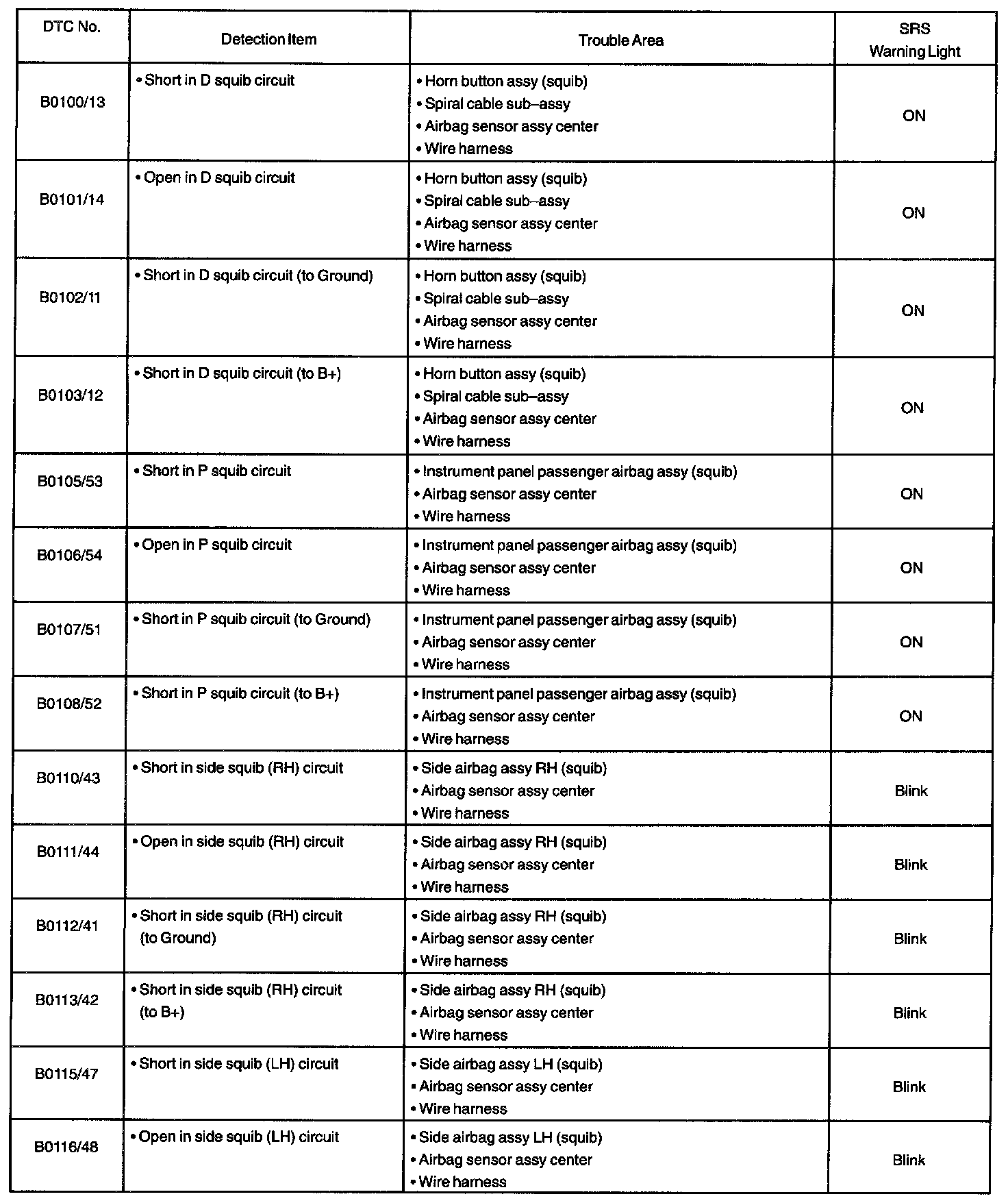 | DTC No. | Detection Item | Trouble Area | SRS Warning Light |
|---|---|---|---|
| B0100/13 | • Short in D squib circuit | • Horn button assy (squib) • Spiral cable sub–assy • Airbag sensor assy center • Wire harness | ON |
| B0101/14 | • Open in D squib circuit | • Horn button assy (squib) • Spiral cable sub–assy • Airbag sensor assy center • Wire harness | ON |
| B0102/11 | • Short in D squib circuit (to Ground) | • Horn button assy (squib) • Spiral cable sub–assy • Airbag sensor assy center • Wire harness | ON |
| B0103/12 | • Short in D squib circuit (to B+) | • Horn button assy (squib) • Spiral cable sub–assy • Airbag sensor assy center • Wire harness | ON |
| B0105/53 | • Short in P squib circuit | • Instrument panel passenger airbag assy (squib) • Airbag sensor assy center • Wire harness | ON |
| B0106/54 | • Open in P squib circuit | • Instrument panel passenger airbag assy (squib) • Airbag sensor assy center • Wire harness | ON |
| B0107/51 | • Short in P squib circuit (to Ground) | • Instrument panel passenger airbag assy (squib) • Airbag sensor assy center • Wire harness | ON |
| B0108/52 | • Short in P squib circuit (to B+) | • Instrument panel passenger airbag assy (squib) • Airbag sensor assy center • Wire harness | ON |
| B0110/43 | • Short in side squib (RH) circuit | • Side airbag assy RH (squib) • Airbag sensor assy center • Wire harness | Blink |
| B0111/44 | • Open in side squib (RH) circuit | • Side airbag assy RH (squib) • Airbag sensor assy center • Wire harness | Blink |
| B0112/41 | • Short in side squib (RH) circuit (to Ground) | • Side airbag assy RH (squib) • Airbag sensor assy center • Wire harness | Blink |
| B0113/42 | • Short in side squib (RH) circuit (to B+) | • Side airbag assy RH (squib) • Airbag sensor assy center • Wire harness | Blink |
| B0115/47 | • Short in side squib (LH) circuit | • Side airbag assy LH (squib) • Airbag sensor assy center • Wire harness | Blink |
| B0116/48 | • Open in side squib (LH) circuit | • Side airbag assy LH (squib) • Airbag sensor assy center • Wire harness | Blink |